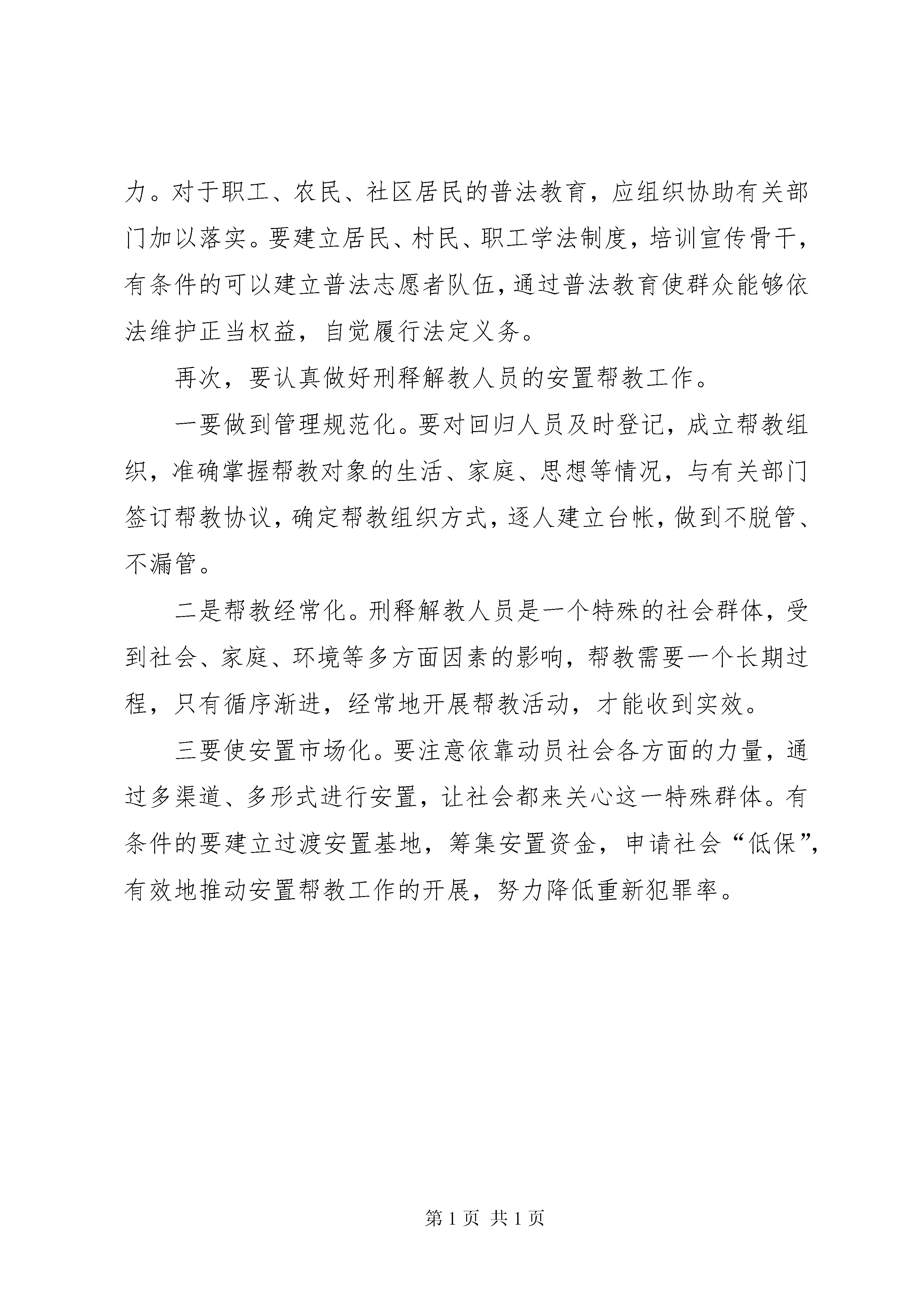 力。对于职工、农民、社区居民的普法教育，应组织协助有关部门加以落实。要建立居民、村民、职工学法制度，培训宣传骨干，有条件的可以建立普法志愿者队伍，通过普法教育使群众能够依法维护正当权益，自觉履行法定义务。

再次，要认真做好刑释解教人员的安置帮教工作。

一要做到管理规范化。要对回归人员及时登记，成立帮教组织，准确掌握帮教对象的生活、家庭、思想等情况，与有关部门签订帮教协议，确定帮教组织方式，逐人建立台帐，做到不脱管、不漏管。

二是帮教经常化。刑释解教人员是一个特殊的社会群体，受到社会、家庭、环境等多方面因素的影响，帮教需要一个长期过程，只有循序渐进，经常地开展帮教活动，才能收到实效。

三要使安置市场化。要注意依靠动员社会各方面的力量，通过多渠道、多形式进行安置，让社会都来关心这一特殊群体。有条件的要建立过渡安置基地，筹集安置资金，申请社会“低保”，有效地推动安置帮教工作的开展，努力降低重新犯罪率。

第 1 页 共 1 页